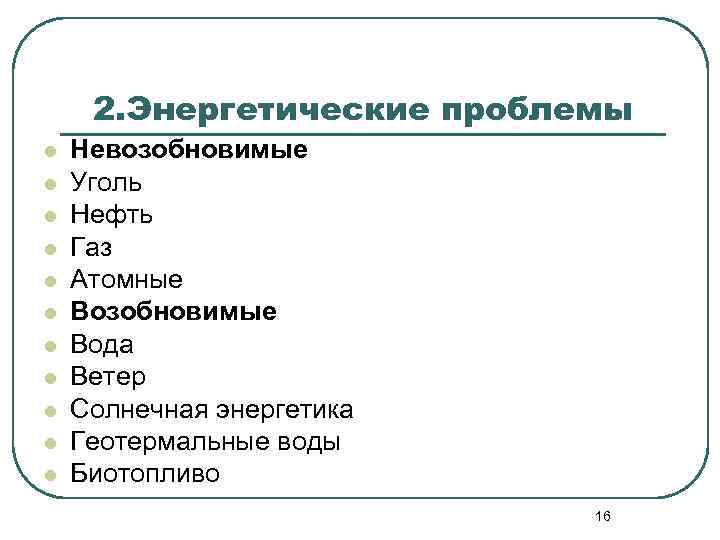 2.Энергетические проблемы

• Невозобновимые
• Уголь
• Нефть
• Газ
• Атомные
• Возобновимые
• Вода
• Ветер
• Солнечная энергетика
• Геотермальные воды
• Биотопливо

16